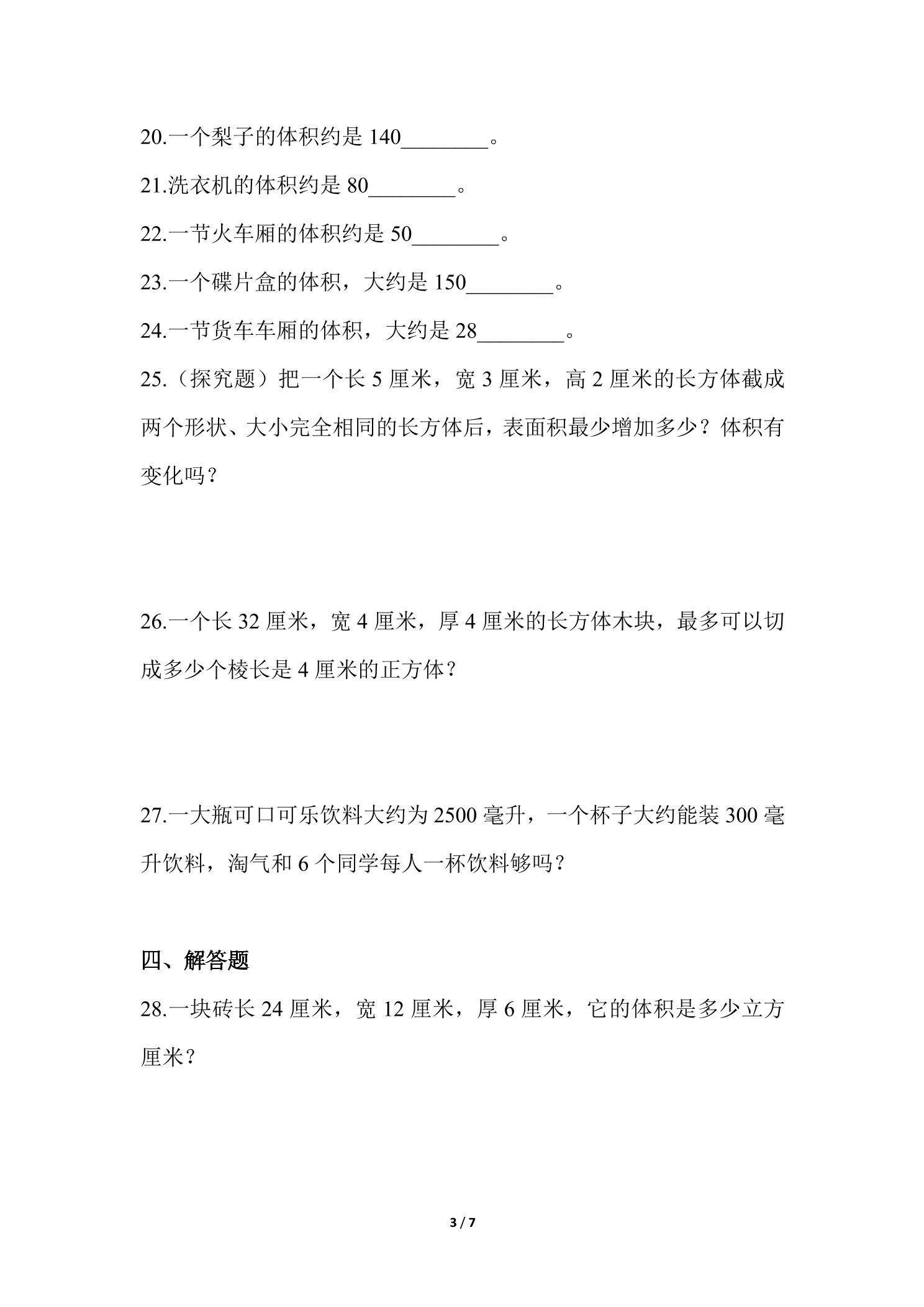 20.一个梨子的体积约是140____。

21.洗衣机的体积约是80____。

22.一节火车厢的体积约是50____。

23.一个碟片盒的体积，大约是150____。

24.一节货车车厢的体积，大约是28____。

25.（探究题）把一个长5厘米，宽3厘米，高2厘米的长方体截成两个形状、大小完全相同的长方体后，表面积最少增加多少？体积有变化吗？

26.一个长32厘米，宽4厘米，厚4厘米的长方体木块，最多可以切成多少个棱长是4厘米的正方体？

27.一大瓶可口可乐饮料大约为2500毫升，一个杯子大约能装300毫升饮料，淘气和6个同学每人一杯饮料够吗？

四、解答题

28.一块砖长24厘米，宽12厘米，厚6厘米，它的体积是多少立方厘米？

3 / 7